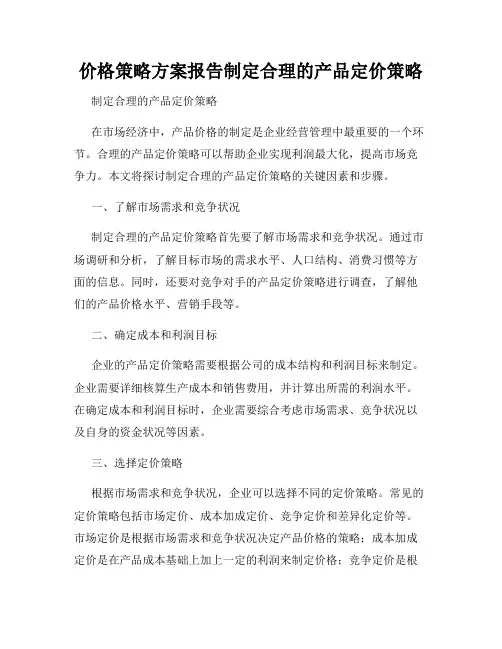 价格策略方案报告制定合理的产品定价策略

制定合理的产品定价策略

在市场经济中，产品价格的制定是企业经营管理中最重要的一个环节。合理的产品定价策略可以帮助企业实现利润最大化，提高市场竞争力。本文将探讨制定合理的产品定价策略的关键因素和步骤。

一、了解市场需求和竞争状况

制定合理的产品定价策略首先要了解市场需求和竞争状况。通过市场调研和分析，了解目标市场的需求水平、人口结构、消费习惯等方面的信息。同时，还要对竞争对手的产品定价策略进行调查，了解他们的产品价格水平、营销手段等。

二、确定成本和利润目标

企业的产品定价策略需要根据公司的成本结构和利润目标来制定。企业需要详细核算生产成本和销售费用，并计算出所需的利润水平。在确定成本和利润目标时，企业需要综合考虑市场需求、竞争状况以及自身的资金状况等因素。

三、选择定价策略

根据市场需求和竞争状况，企业可以选择不同的定价策略。常见的定价策略包括市场定价、成本加成定价、竞争定价和差异化定价等。市场定价是根据市场需求和竞争状况决定产品价格的策略；成本加成定价是在产品成本基础上加上一定的利润来制定价格；竞争定价是根